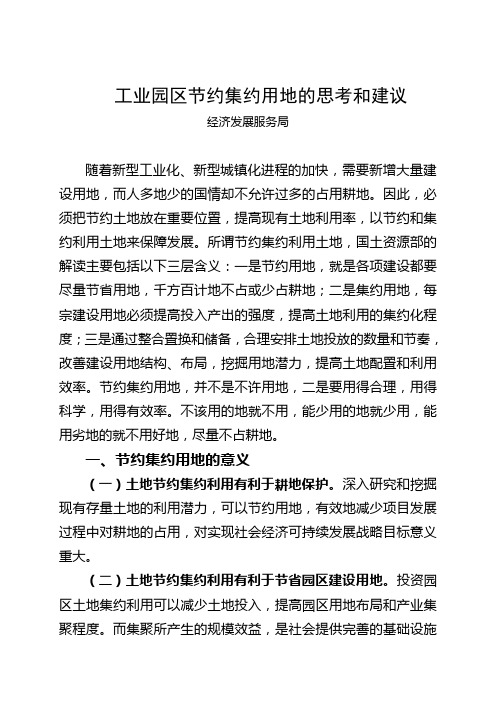 工业园区节约集约用地的思考和建议

经济发展服务局

随着新型工业化、新型城镇化进程的加快，需要新增大量建设用地，而人多地少的国情却不允许过多的占用耕地。因此，必须把节约土地放在重要位置，提高现有土地利用率，以节约和集约利用土地来保障发展。所谓节约集约利用土地，国土资源部的解读主要包括以下三层含义：一是节约用地，就是各项建设都要尽量节省用地，千方百计地不占或少占耕地；二是集约用地，每宗建设用地必须提高投入产出的强度，提高土地利用的集约化程度；三是通过整合置换和储备，合理安排土地投放的数量和节奏，改善建设用地结构、布局，挖掘用地潜力，提高土地配置和利用效率。节约集约用地，并不是不许用地，二是要用得合理，用得科学，用得有效率。不该用的地就不用，能少用的地就少用，能用劣地的就不用好地，尽量不占耕地。

一、节约集约用地的意义

（一）土地节约集约利用有利于耕地保护。深入研究和挖掘现有存量土地的利用潜力，可以节约用地，有效地减少项目发展过程中对耕地的占用，对实现社会经济可持续发展战略目标意义重大。

（二）土地节约集约利用有利于节省园区建设用地。投资园区土地集约利用可以减少土地投入，提高园区用地布局和产业集聚程度。而集聚所产生的规模效益，是社会提供完善的基础设施